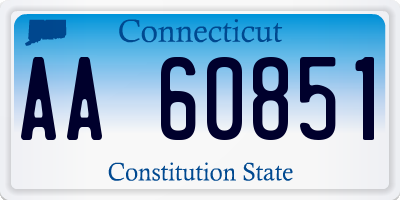 Connecticut

AA 60851

Constitution State